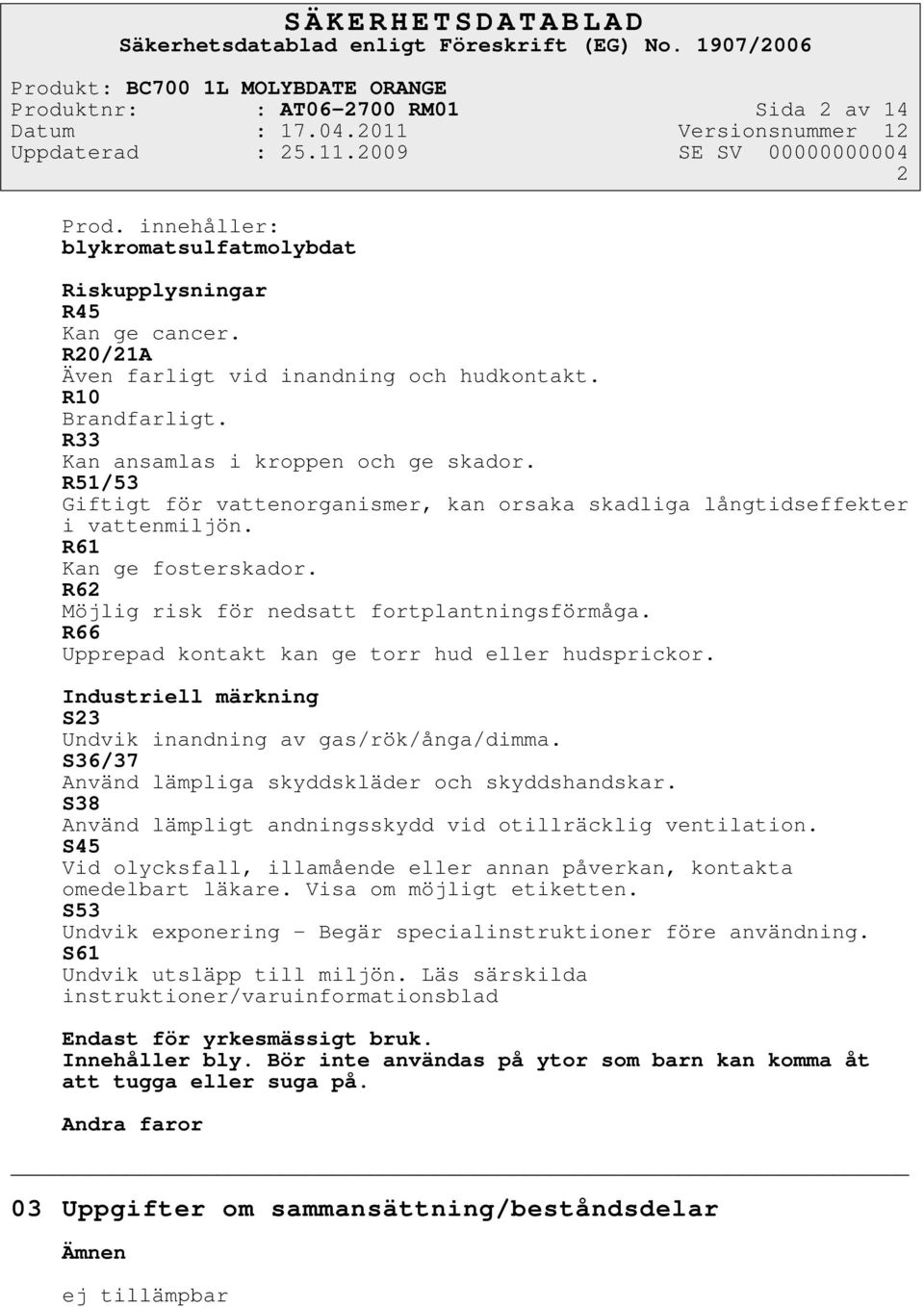 SÄKERHETSDATABLAD
Säkerhetsdatablad enligt Föreskrift (EG) No. 1907/2006

Produkt: BC700 1L MOLYBDATE ORANGE
Produktnr: : AT06-2700 RM01 Sida 2 av 14
Datum : 17.04.2011 Versionsnummer 12
Uppdaterad : 25.11.2009 SE SV 00000000004
2

Prod. innehåller:
blykromatsulfatmolybdat

Riskupplysningar
R45
Kan ge cancer.
R20/21A
Även farligt vid inandning och hudkontakt.
R10
Brandfarligt.
R33
Kan ansamlas i kroppen och ge skador.
R51/53
Giftigt för vattenorganismer, kan orsaka skadliga långtidseffekter i vattenmiljön.
R61
Kan ge fosterskador.
R62
Möjlig risk för nedsatt fortplantningsförmåga.
R66
Upprepad kontakt kan ge torr hud eller hudsprickor.

Industriell märkning
S23
Undvik inandning av gas/rök/ånga/dimma.
S36/37
Använd lämpliga skyddskläder och skyddshandskar.
S38
Använd lämpligt andningsskydd vid otillräcklig ventilation.
S45
Vid olycksfall, illamående eller annan påverkan, kontakta omedelbart läkare. Visa om möjligt etiketten.
S53
Undvik exponering - Begär specialinstruktioner före användning.
S61
Undvik utsläpp till miljön. Läs särskilda instruktioner/varuinformationsblad

Endast för yrkesmässigt bruk.
Innehåller bly. Bör inte användas på ytor som barn kan komma åt att tugga eller suga på.

Andra faror

03 Uppgifter om sammansättning/beståndsdelar

Ämnen

ej tillämpbar